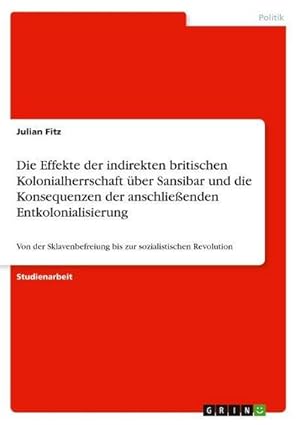 Politik

Julian Fitz

Die Effekte der indirekten britischen Kolonialherrschaft über Sansibar und die Konsequenzen der anschließenden Entkolonialisierung

Von der Sklavenbefreiung bis zur sozialistischen Revolution

Studienarbeit

GRIN